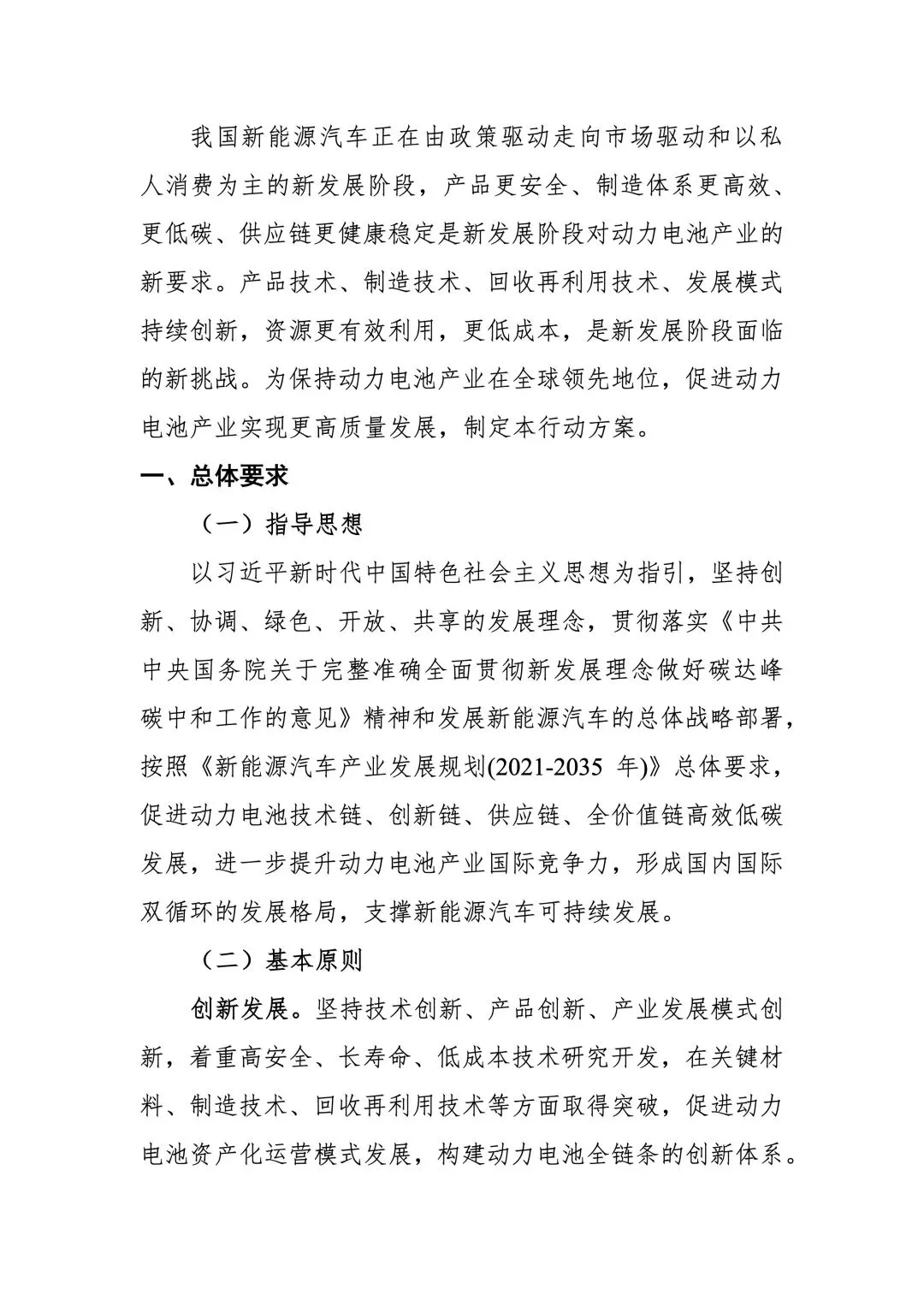 我国新能源汽车正在由政策驱动走向市场驱动和以私人消费为主的新发展阶段，产品更安全、制造体系更高效、更低碳、供应链更健康稳定是新发展阶段对动力电池产业的新要求。产品技术、制造技术、回收再利用技术、发展模式持续创新，资源更有效利用，更低成本，是新发展阶段面临的新挑战。为保持动力电池产业在全球领先地位，促进动力电池产业实现更高质量发展，制定本行动方案。

一、总体要求

（一）指导思想

以习近平新时代中国特色社会主义思想为指引，坚持创新、协调、绿色、开放、共享的发展理念，贯彻落实《中共中央国务院关于完整准确全面贯彻新发展理念做好碳达峰碳中和工作的意见》精神和发展新能源汽车的总体战略部署，按照《新能源汽车产业发展规划(2021-2035 年)》总体要求，促进动力电池技术链、创新链、供应链、全价值链高效低碳发展，进一步提升动力电池产业国际竞争力，形成国内国际双循环的发展格局，支撑新能源汽车可持续发展。

（二）基本原则

创新发展。坚持技术创新、产品创新、产业发展模式创新，着重高安全、长寿命、低成本技术研究开发，在关键材料、制造技术、回收再利用技术等方面取得突破，促进动力电池资产化运营模式发展，构建动力电池全链条的创新体系。